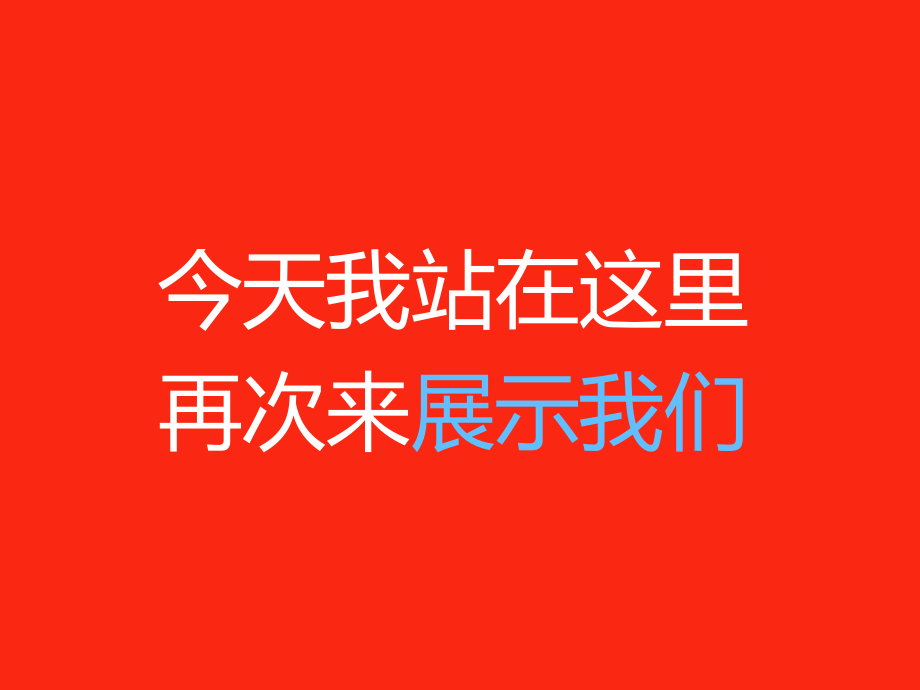 今天我站在这里
再次来展示我们